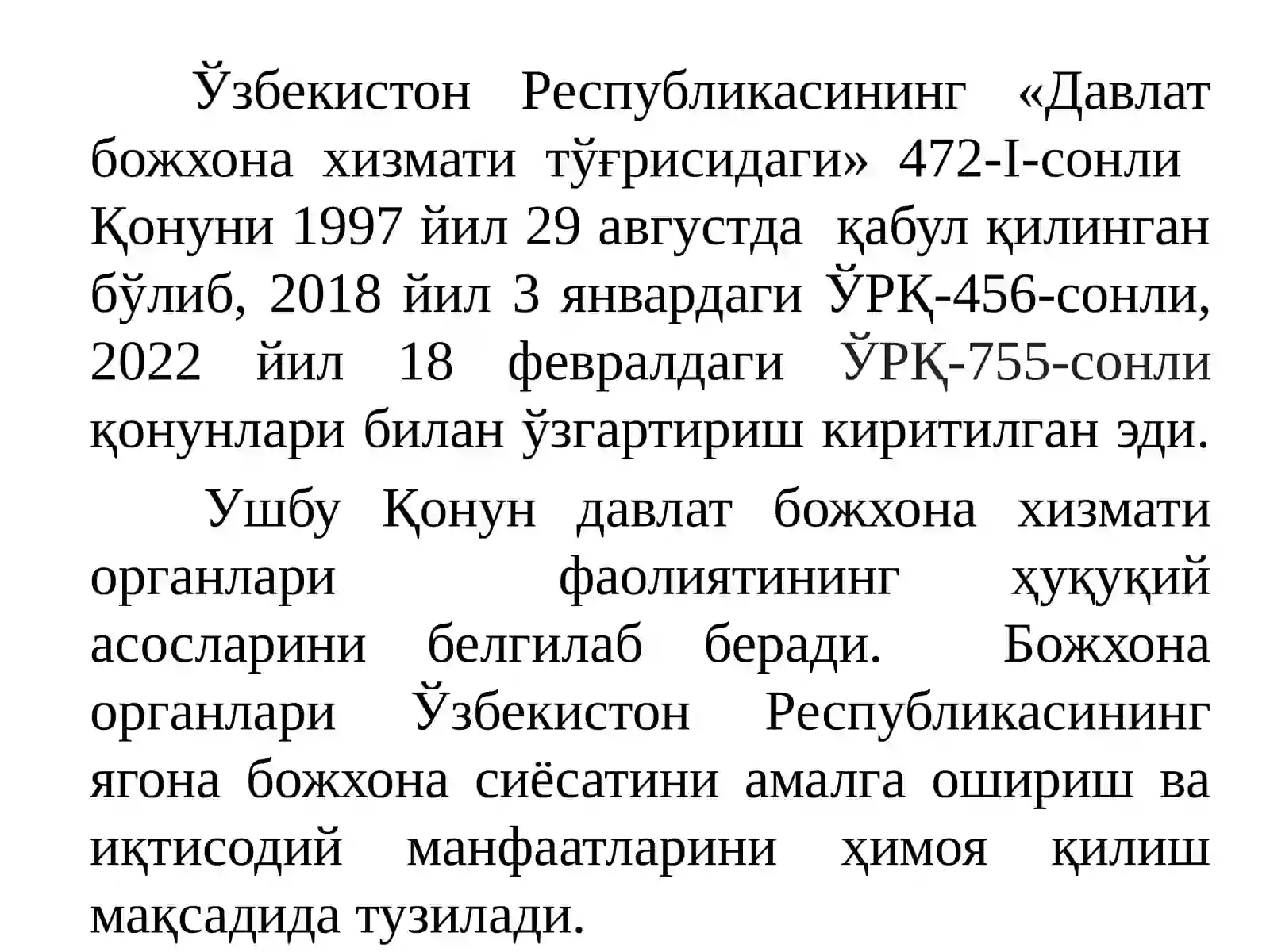 Ўзбекистон Республикасининг «Давлат божхона хизмати тўғрисидаги» 472-I-сонли Қонуни 1997 йил 29 августда қабул қилинган бўлиб, 2018 йил 3 январдаги ЎРҚ-456-сонли, 2022 йил 18 февралдаги ЎРҚ-755-сонли қонунлари билан ўзгартириш киритилган эди.

Ушбу Қонун давлат божхона хизмати органлари фаолиятининг ҳуқуқий асосларини белгилаб беради. Божхона органлари Ўзбекистон Республикасининг ягона божхона сиёсатини амалга ошириш ва иқтисодий манфаатларини ҳимоя қилиш мақсадида тузилади.